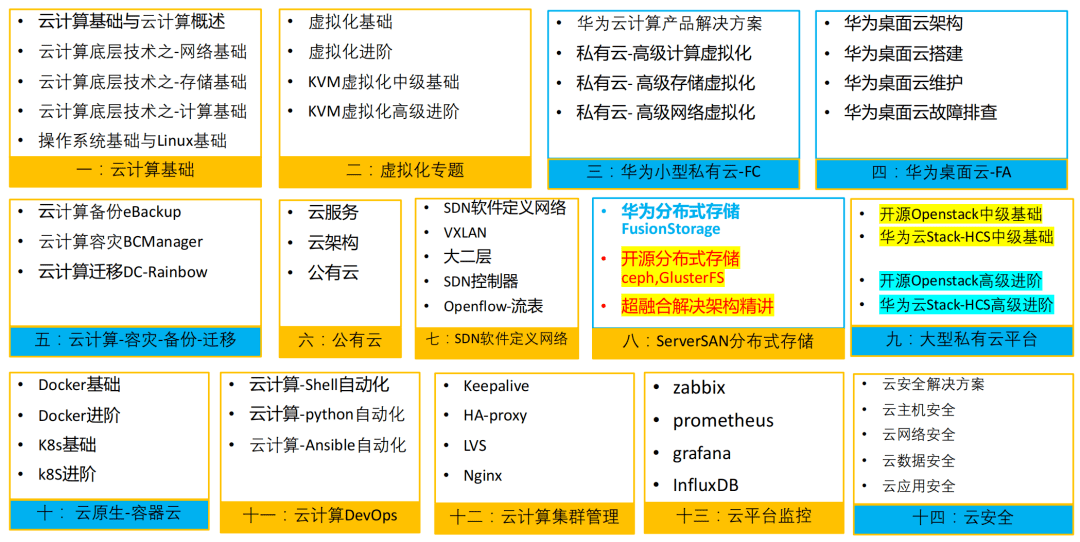 • 云计算基础与云计算概述
• 云计算底层技术之-网络基础
• 云计算底层技术之-存储基础
• 云计算底层技术之-计算基础
• 操作系统基础与Linux基础

一：云计算基础

• 虚拟化基础
• 虚拟化进阶
• KVM虚拟化中级基础
• KVM虚拟化高级进阶

二：虚拟化专题

• 华为云计算产品解决方案
• 私有云-高级计算虚拟化
• 私有云- 高级存储虚拟化
• 私有云- 高级网络虚拟化

三：华为小型私有云-FC

• 华为桌面云架构
• 华为桌面云搭建
• 华为桌面云维护
• 华为桌面云故障排查

四：华为桌面云-FA

• 云计算备份eBackup
• 云计算容灾BCManager
• 云计算迁移DC-Rainbow

五：云计算-容灾-备份-迁移

• 云服务
• 云架构
• 公有云

六：公有云

• SDN软件定义网络
• VXLAN
• 大二层
• SDN控制器
• Openflow-流表

七：SDN软件定义网络

• 华为分布式存储 FusionStorage
• 开源分布式存储 ceph,GlusterFS
• 超融合解决架构精讲

八：ServerSAN分布式存储

• 开源Openstack中级基础
• 华为云Stack-HCS中级基础
• 开源Openstack高级进阶
• 华为云Stack-HCS高级进阶

九：大型私有云平台

• Docker基础
• Docker进阶
• K8s基础
• k8S进阶

十：云原生-容器云

• 云计算-Shell自动化
• 云计算-python自动化
• 云计算-Ansible自动化

十一：云计算DevOps

• Keepalive
• HA-proxy
• LVS
• Nginx

十二：云计算集群管理

• zabbix
• prometheus
• grafana
• InfluxDB

十三：云平台监控

• 云安全解决方案
• 云主机安全
• 云网络安全
• 云数据安全
• 云应用安全

十四：云安全